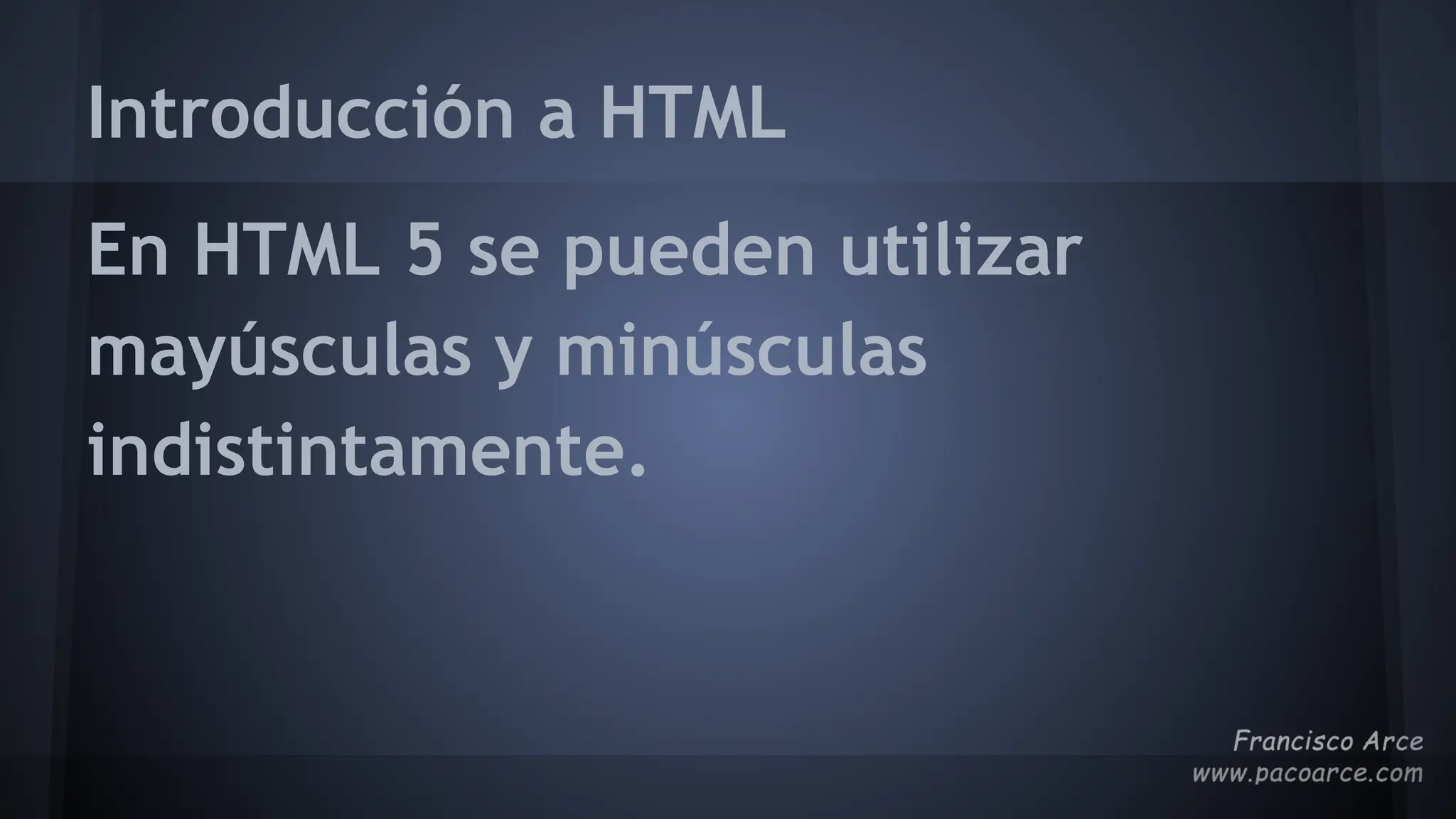 Introducción a HTML

En HTML 5 se pueden utilizar mayúsculas y minúsculas indistintamente.

Francisco Arce
www.pacoarce.com